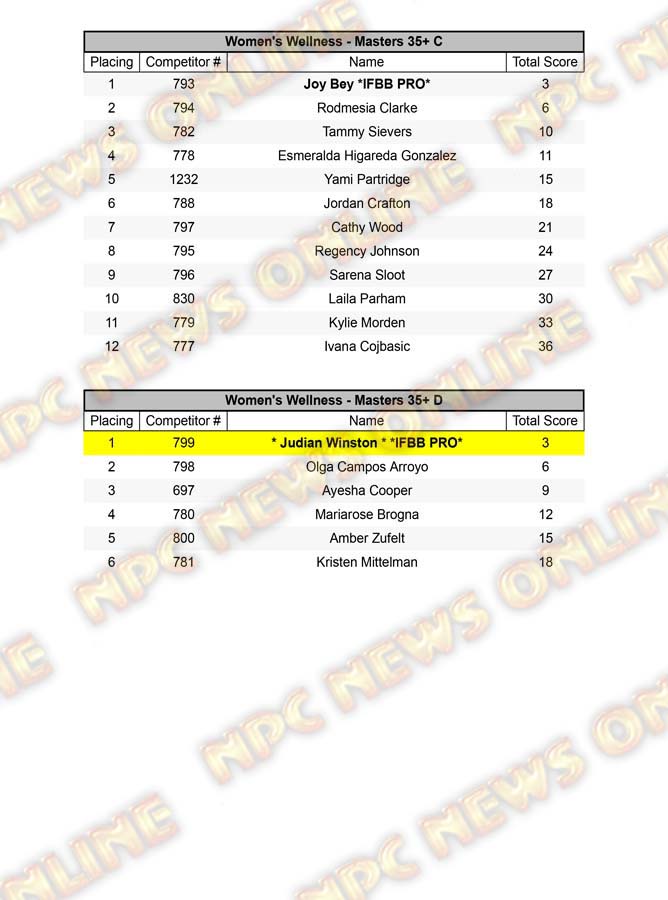 Women's Wellness - Masters 35+ C

| Placing | Competitor # | Name | Total Score |
|---|---|---|---|
| 1 | 793 | Joy Bey *IFBB PRO* | 3 |
| 2 | 794 | Rodmesia Clarke | 6 |
| 3 | 782 | Tammy Sievers | 10 |
| 4 | 778 | Esmeralda Higareda Gonzalez | 11 |
| 5 | 1232 | Yami Partridge | 15 |
| 6 | 788 | Jordan Crafton | 18 |
| 7 | 797 | Cathy Wood | 21 |
| 8 | 795 | Regency Johnson | 24 |
| 9 | 796 | Sarena Sloot | 27 |
| 10 | 830 | Laila Parham | 30 |
| 11 | 779 | Kylie Morden | 33 |
| 12 | 777 | Ivana Cojbasic | 36 |

Women's Wellness - Masters 35+ D

| Placing | Competitor # | Name | Total Score |
|---|---|---|---|
| 1 | 799 | * Judian Winston * *IFBB PRO* | 3 |
| 2 | 798 | Olga Campos Arroyo | 6 |
| 3 | 697 | Ayesha Cooper | 9 |
| 4 | 780 | Mariarose Brogna | 12 |
| 5 | 800 | Amber Zufelt | 15 |
| 6 | 781 | Kristen Mittelman | 18 |

NPC NEWS ONLINE